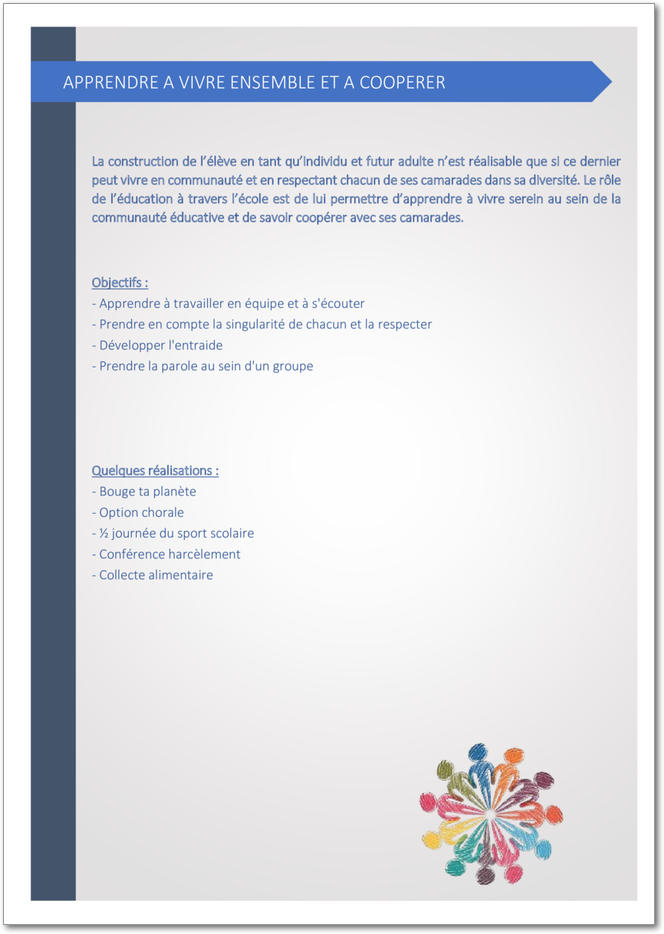 APPRENDRE A VIVRE ENSEMBLE ET A COOPERER

La construction de l'élève en tant qu'individu et futur adulte n'est réalisable que si ce dernier peut vivre en communauté et en respectant chacun de ses camarades dans sa diversité. Le rôle de l'éducation à travers l'école est de lui permettre d'apprendre à vivre serein au sein de la communauté éducative et de savoir coopérer avec ses camarades.

Objectifs :
- Apprendre à travailler en équipe et à s'écouter
- Prendre en compte la singularité de chacun et la respecter
- Développer l'entraide
- Prendre la parole au sein d'un groupe

Quelques réalisations :
- Bouge ta planète
- Option chorale
- ½ journée du sport scolaire
- Conférence harcèlement
- Collecte alimentaire